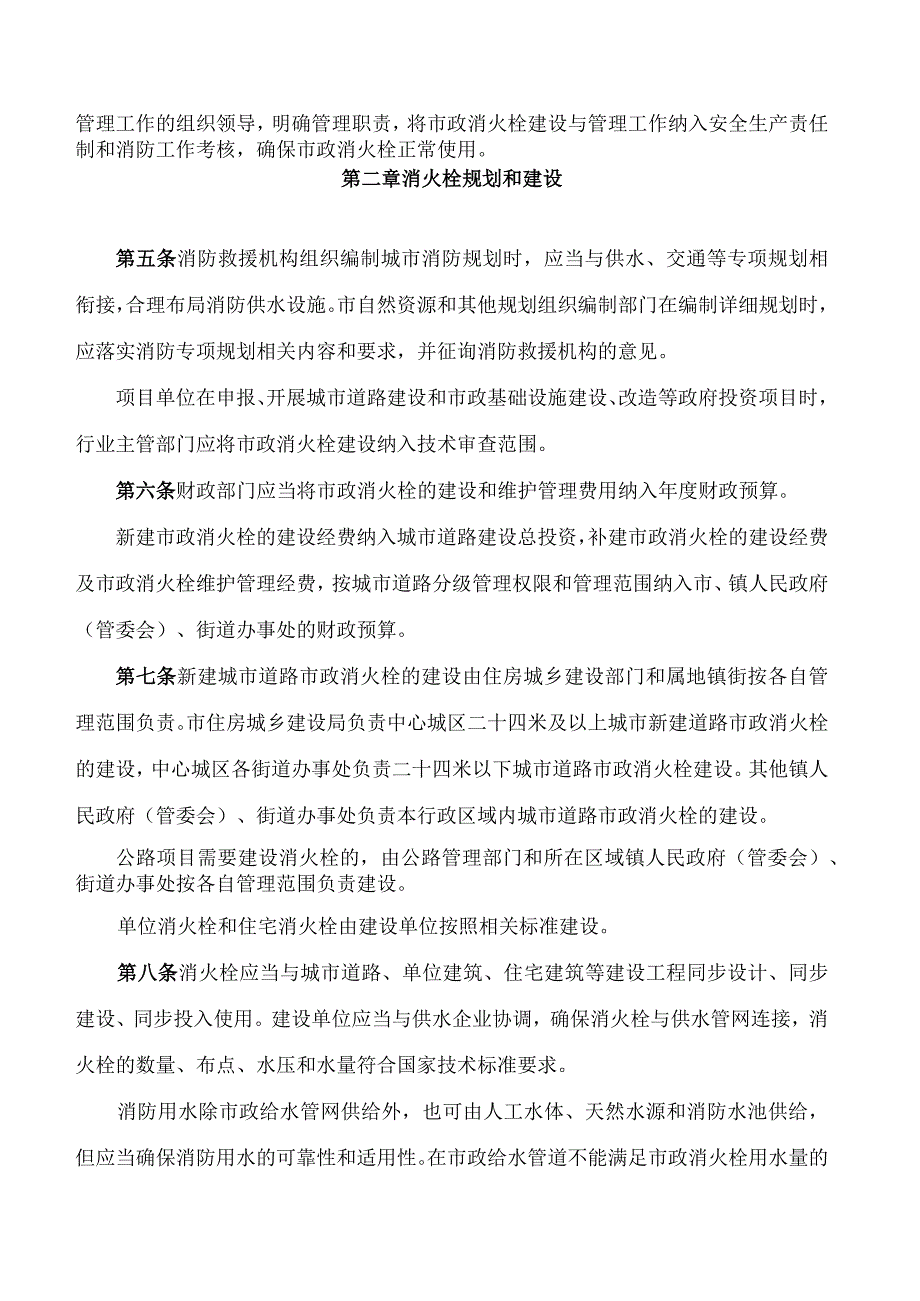 管理工作的组织领导，明确管理职责，将市政消火栓建设与管理工作纳入安全生产责任制和消防工作考核，确保市政消火栓正常使用。

第二章消火栓规划和建设

第五条消防救援机构组织编制城市消防规划时，应当与供水、交通等专项规划相衔接，合理布局消防供水设施。市自然资源和其他规划组织编制部门在编制详细规划时，应落实消防专项规划相关内容和要求，并征询消防救援机构的意见。

项目单位在申报、开展城市道路建设和市政基础设施建设、改造等政府投资项目时，行业主管部门应将市政消火栓建设纳入技术审查范围。

第六条财政部门应当将市政消火栓的建设和维护管理费用纳入年度财政预算。

新建市政消火栓的建设经费纳入城市道路建设总投资，补建市政消火栓的建设经费及市政消火栓维护管理经费，按城市道路分级管理权限和管理范围纳入市、镇人民政府（管委会）、街道办事处的财政预算。

第七条新建城市道路市政消火栓的建设由住房城乡建设部门和属地镇街按各自管理范围负责。市住房城乡建设局负责中心城区二十四米及以上城市新建道路市政消火栓的建设，中心城区各街道办事处负责二十四米以下城市道路市政消火栓建设。其他镇人民政府（管委会）、街道办事处负责本行政区域内城市道路市政消火栓的建设。

公路项目需要建设消火栓的，由公路管理部门和所在区域镇人民政府（管委会）、街道办事处按各自管理范围负责建设。

单位消火栓和住宅消火栓由建设单位按照相关标准建设。

第八条消火栓应当与城市道路、单位建筑、住宅建筑等建设工程同步设计、同步建设、同步投入使用。建设单位应当与供水企业协调，确保消火栓与供水管网连接，消火栓的数量、布点、水压和水量符合国家技术标准要求。

消防用水除市政给水管网供给外，也可由人工水体、天然水源和消防水池供给，但应当确保消防用水的可靠性和适用性。在市政给水管道不能满足市政消火栓用水量的